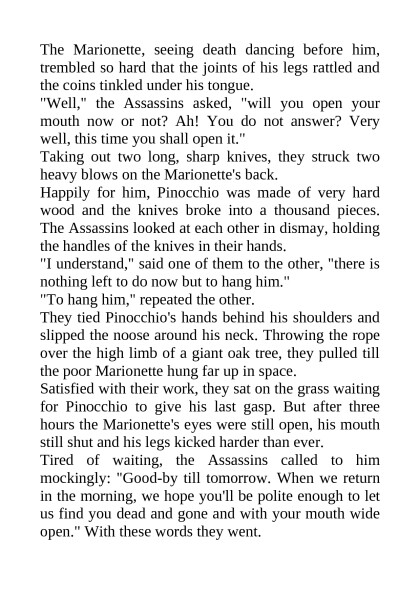 The Marionette, seeing death dancing before him, trembled so hard that the joints of his legs rattled and the coins tinkled under his tongue.

"Well," the Assassins asked, "will you open your mouth now or not? Ah! You do not answer? Very well, this time you shall open it."

Taking out two long, sharp knives, they struck two heavy blows on the Marionette's back.

Happily for him, Pinocchio was made of very hard wood and the knives broke into a thousand pieces. The Assassins looked at each other in dismay, holding the handles of the knives in their hands.

"I understand," said one of them to the other, "there is nothing left to do now but to hang him."

"To hang him," repeated the other.

They tied Pinocchio's hands behind his shoulders and slipped the noose around his neck. Throwing the rope over the high limb of a giant oak tree, they pulled till the poor Marionette hung far up in space.

Satisfied with their work, they sat on the grass waiting for Pinocchio to give his last gasp. But after three hours the Marionette's eyes were still open, his mouth still shut and his legs kicked harder than ever.

Tired of waiting, the Assassins called to him mockingly: "Good-by till tomorrow. When we return in the morning, we hope you'll be polite enough to let us find you dead and gone and with your mouth wide open." With these words they went.